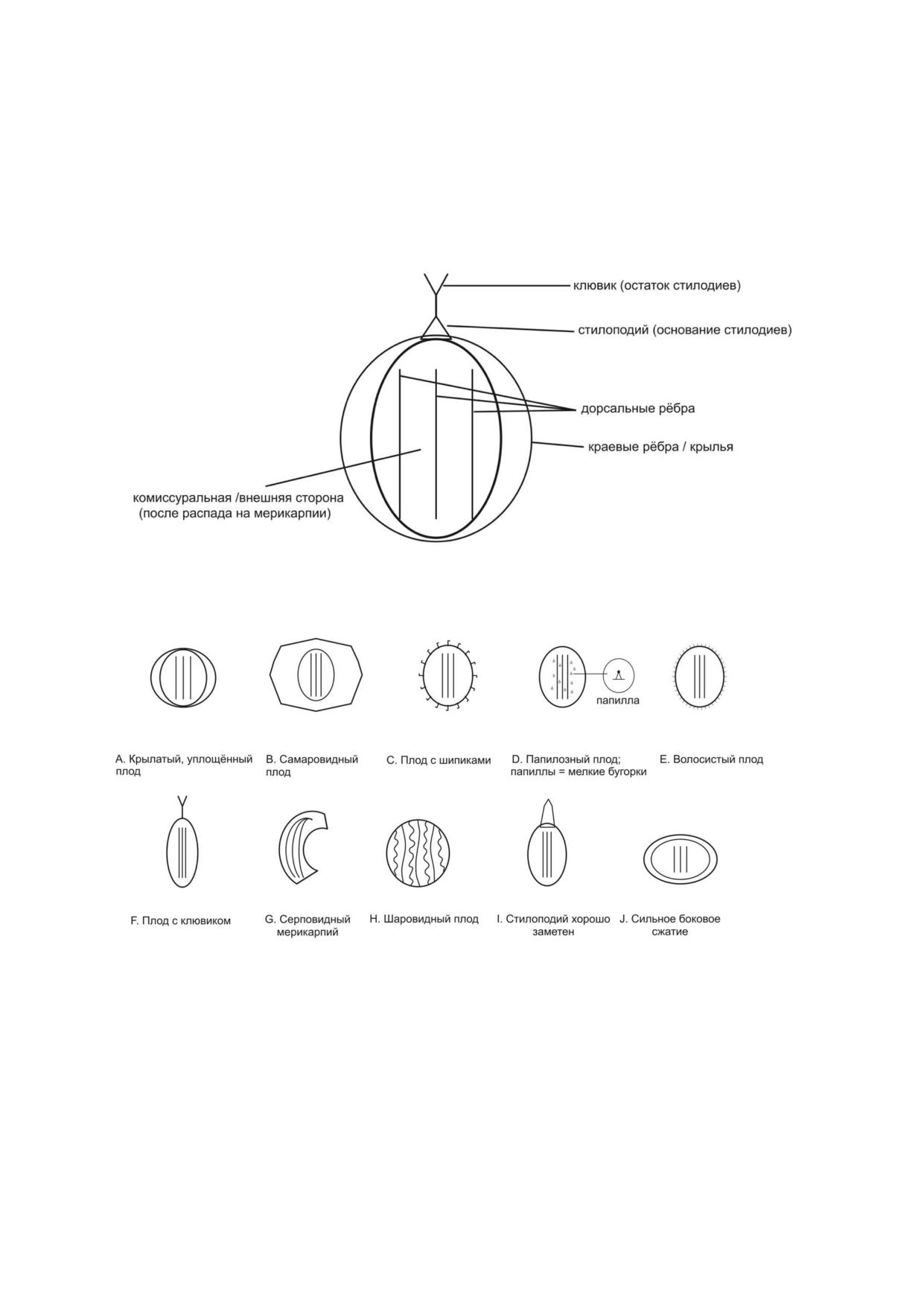 клювик (остаток стилодиев)

стилоподий (основание стилодиев)

дорсальные рёбра

краевые рёбра / крылья

комиссуральная /внешняя сторона (после распада на мерикарпии)

папилла

A. Крылатый, уплощённый плод

B. Самаровидный плод

C. Плод с шипиками

D. Папилозный плод; папиллы = мелкие бугорки

E. Волосистый плод

F. Плод с клювиком

G. Серповидный мерикарпий

H. Шаровидный плод

I. Стилоподий хорошо заметен

J. Сильное боковое сжатие